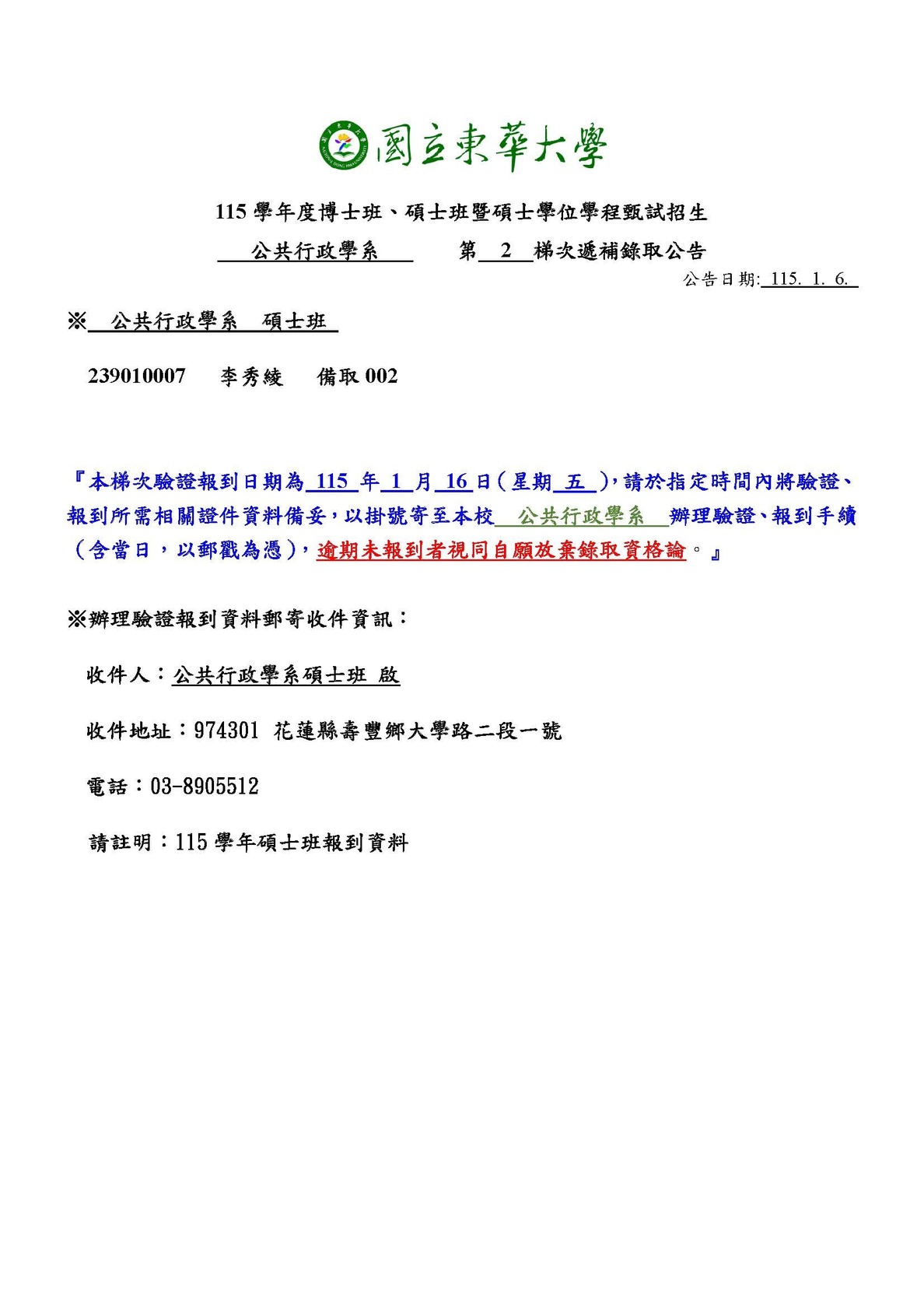 國立東華大學

115 學年度博士班、碩士班暨碩士學位學程甄試招生

公共行政學系 第 2 梯次遞補錄取公告

公告日期: 115. 1. 6.

※ 公共行政學系 碩士班

239010007 李秀綾 備取 002

『本梯次驗證報到日期為 115 年 1 月 16 日(星期 五 ),請於指定時間內將驗證、報到所需相關證件資料備妥,以掛號寄至本校 公共行政學系 辦理驗證、報到手續(含當日,以郵戳為憑),逾期未報到者視同自願放棄錄取資格論。』

※辦理驗證報到資料郵寄收件資訊:

收件人:公共行政學系碩士班 啟

收件地址:974301 花蓮縣壽豐鄉大學路二段一號

電話:03-8905512

請註明:115 學年碩士班報到資料